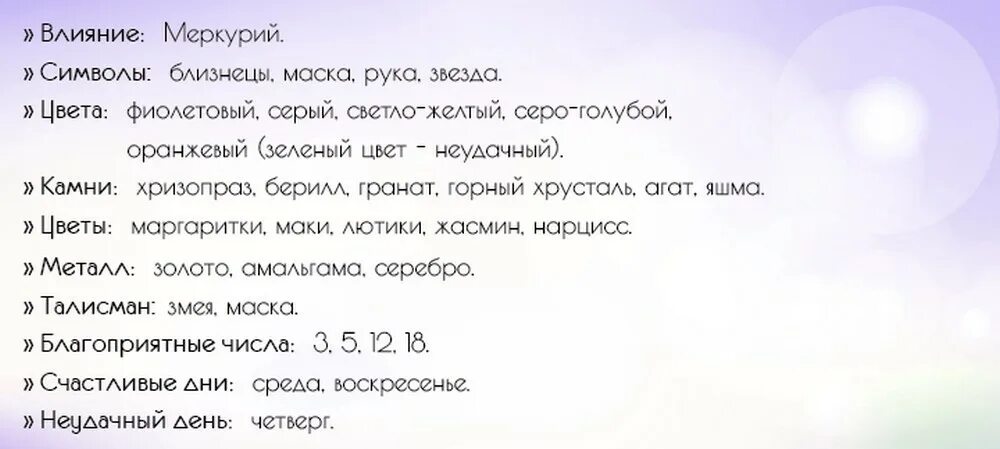 » Влияние: Меркурий.
» Символы: близнецы, маска, рука, звезда.
» Цвета: фиолетовый, серый, светло-желтый, серо-голубой, оранжевый (зеленый цвет - неудачный).
» Камни: хризопраз, берилл, гранат, горный хрусталь, агат, яшма.
» Цветы: маргаритки, маки, лютики, жасмин, нарцисс.
» Металл: золото, амальгама, серебро.
» Талисман: змея, маска.
» Благоприятные числа: 3, 5, 12, 18.
» Счастливые дни: среда, воскресенье.
» Неудачный день: четверг.